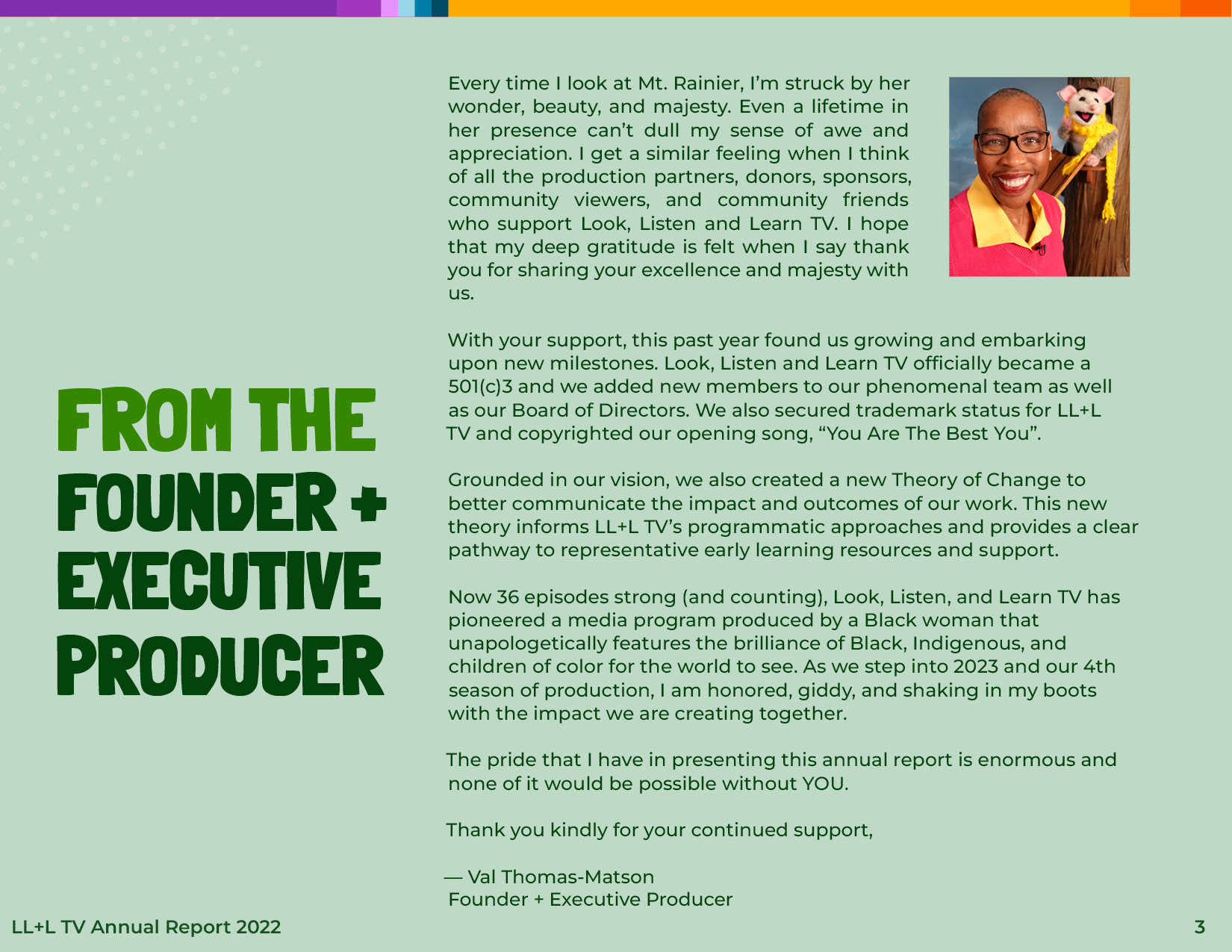 FROM THE FOUNDER + EXECUTIVE PRODUCER

Every time I look at Mt. Rainier, I'm struck by her wonder, beauty, and majesty. Even a lifetime in her presence can't dull my sense of awe and appreciation. I get a similar feeling when I think of all the production partners, donors, sponsors, community viewers, and community friends who support Look, Listen and Learn TV. I hope that my deep gratitude is felt when I say thank you for sharing your excellence and majesty with us.

With your support, this past year found us growing and embarking upon new milestones. Look, Listen and Learn TV officially became a 501(c)3 and we added new members to our phenomenal team as well as our Board of Directors. We also secured trademark status for LL+L TV and copyrighted our opening song, "You Are The Best You".

Grounded in our vision, we also created a new Theory of Change to better communicate the impact and outcomes of our work. This new theory informs LL+L TV's programmatic approaches and provides a clear pathway to representative early learning resources and support.

Now 36 episodes strong (and counting), Look, Listen, and Learn TV has pioneered a media program produced by a Black woman that unapologetically features the brilliance of Black, Indigenous, and children of color for the world to see. As we step into 2023 and our 4th season of production, I am honored, giddy, and shaking in my boots with the impact we are creating together.

The pride that I have in presenting this annual report is enormous and none of it would be possible without YOU.

Thank you kindly for your continued support,

— Val Thomas-Matson
Founder + Executive Producer

LL+L TV Annual Report 2022

3